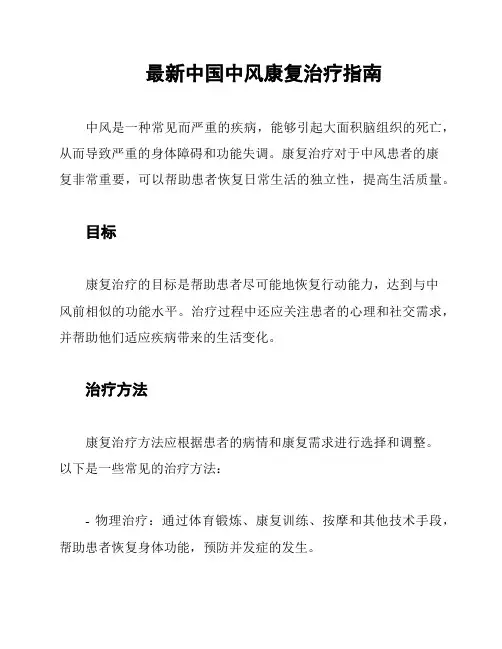 最新中国中风康复治疗指南

中风是一种常见而严重的疾病，能够引起大面积脑组织的死亡，从而导致严重的身体障碍和功能失调。康复治疗对于中风患者的康复非常重要，可以帮助患者恢复日常生活的独立性，提高生活质量。

目标

康复治疗的目标是帮助患者尽可能地恢复行动能力，达到与中风前相似的功能水平。治疗过程中还应关注患者的心理和社交需求，并帮助他们适应疾病带来的生活变化。

治疗方法

康复治疗方法应根据患者的病情和康复需求进行选择和调整。以下是一些常见的治疗方法：

- 物理治疗：通过体育锻炼、康复训练、按摩和其他技术手段，帮助患者恢复身体功能，预防并发症的发生。